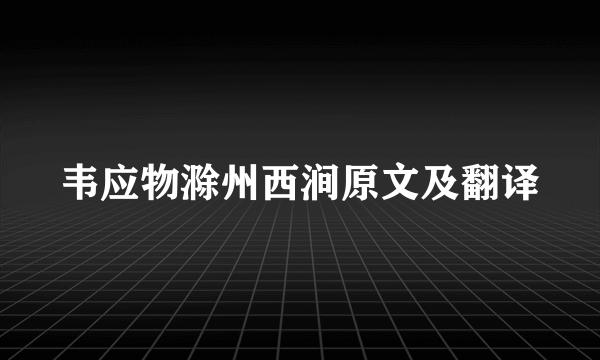 韦应物滁州西涧原文及翻译